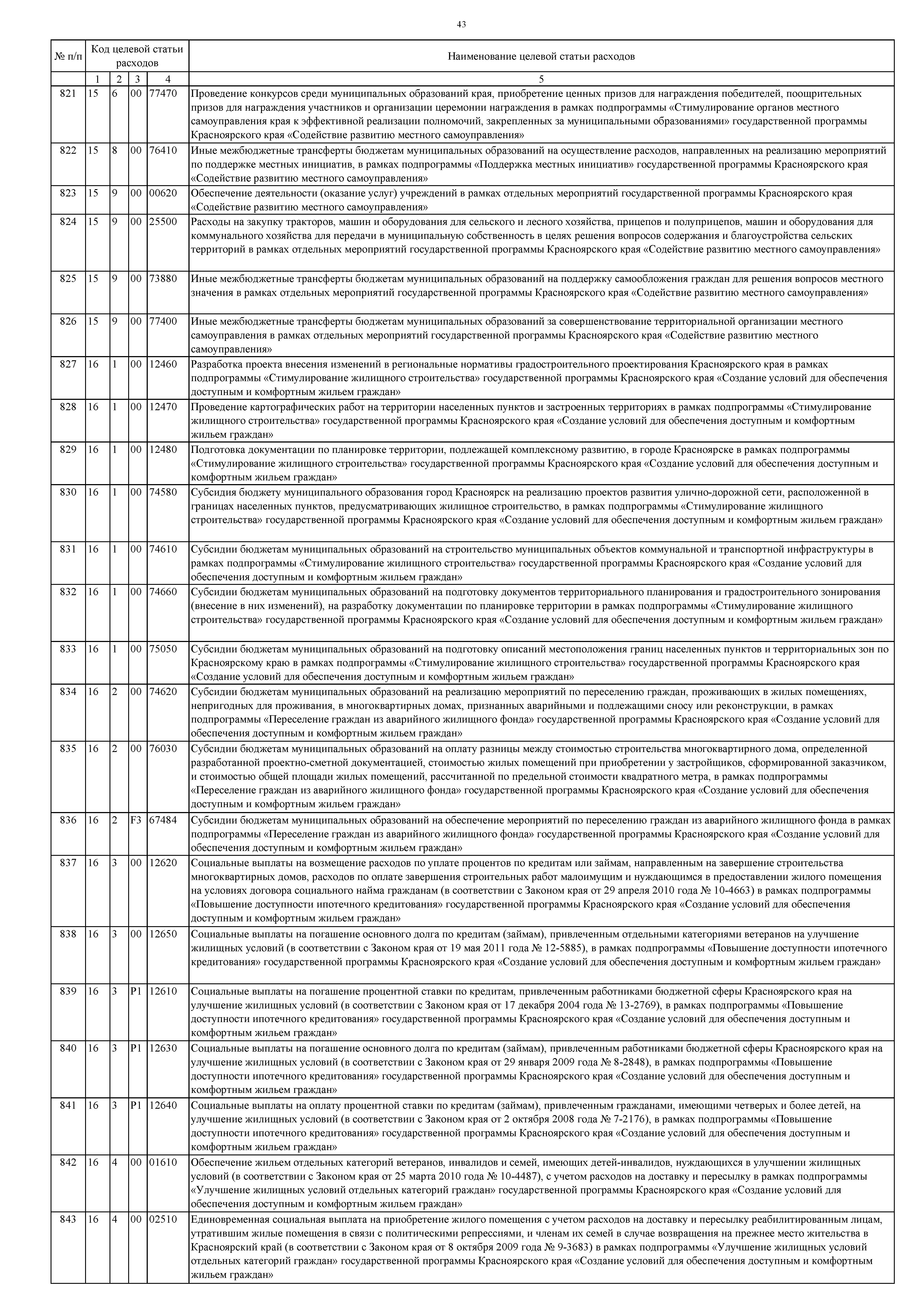 43

| № п/п | Код целевой статьи расходов | | | | Наименование целевой статьи расходов |
|---|---|---|---|---|---|
| | 1 | 2 | 3 | 4 | 5 |
| 821 | 15 | 6 | 00 | 77470 | Проведение конкурсов среди муниципальных образований края, приобретение ценных призов для награждения победителей, поощрительных призов для награждения участников и организации церемонии награждения в рамках подпрограммы «Стимулирование органов местного самоуправления края к эффективной реализации полномочий, закрепленных за муниципальными образованиями» государственной программы Красноярского края «Содействие развитию местного самоуправления» |
| 822 | 15 | 8 | 00 | 76410 | Иные межбюджетные трансферты бюджетам муниципальных образований на осуществление расходов, направленных на реализацию мероприятий по поддержке местных инициатив, в рамках подпрограммы «Поддержка местных инициатив» государственной программы Красноярского края «Содействие развитию местного самоуправления» |
| 823 | 15 | 9 | 00 | 00620 | Обеспечение деятельности (оказание услуг) учреждений в рамках отдельных мероприятий государственной программы Красноярского края «Содействие развитию местного самоуправления» |
| 824 | 15 | 9 | 00 | 25500 | Расходы на закупку тракторов, машин и оборудования для сельского и лесного хозяйства, прицепов и полуприцепов, машин и оборудования для коммунального хозяйства для передачи в муниципальную собственность в целях решения вопросов содержания и благоустройства сельских территорий в рамках отдельных мероприятий государственной программы Красноярского края «Содействие развитию местного самоуправления» |
| 825 | 15 | 9 | 00 | 73880 | Иные межбюджетные трансферты бюджетам муниципальных образований на поддержку самообложения граждан для решения вопросов местного значения в рамках отдельных мероприятий государственной программы Красноярского края «Содействие развитию местного самоуправления» |
| 826 | 15 | 9 | 00 | 77400 | Иные межбюджетные трансферты бюджетам муниципальных образований за совершенствование территориальной организации местного самоуправления в рамках отдельных мероприятий государственной программы Красноярского края «Содействие развитию местного самоуправления» |
| 827 | 16 | 1 | 00 | 12460 | Разработка проекта внесения изменений в региональные нормативы градостроительного проектирования Красноярского края в рамках подпрограммы «Стимулирование жилищного строительства» государственной программы Красноярского края «Создание условий для обеспечения доступным и комфортным жильем граждан» |
| 828 | 16 | 1 | 00 | 12470 | Проведение картографических работ на территории населенных пунктов и застроенных территориях в рамках подпрограммы «Стимулирование жилищного строительства» государственной программы Красноярского края «Создание условий для обеспечения доступным и комфортным жильем граждан» |
| 829 | 16 | 1 | 00 | 12480 | Подготовка документации по планировке территории, подлежащей комплексному развитию, в городе Красноярске в рамках подпрограммы «Стимулирование жилищного строительства» государственной программы Красноярского края «Создание условий для обеспечения доступным и комфортным жильем граждан» |
| 830 | 16 | 1 | 00 | 74580 | Субсидия бюджету муниципального образования город Красноярск на реализацию проектов развития улично-дорожной сети, расположенной в границах населенных пунктов, предусматривающих жилищное строительство, в рамках подпрограммы «Стимулирование жилищного строительства» государственной программы Красноярского края «Создание условий для обеспечения доступным и комфортным жильем граждан» |
| 831 | 16 | 1 | 00 | 74610 | Субсидии бюджетам муниципальных образований на строительство муниципальных объектов коммунальной и транспортной инфраструктуры в рамках подпрограммы «Стимулирование жилищного строительства» государственной программы Красноярского края «Создание условий для обеспечения доступным и комфортным жильем граждан» |
| 832 | 16 | 1 | 00 | 74660 | Субсидии бюджетам муниципальных образований на подготовку документов территориального планирования и градостроительного зонирования (внесение в них изменений), на разработку документации по планировке территории в рамках подпрограммы «Стимулирование жилищного строительства» государственной программы Красноярского края «Создание условий для обеспечения доступным и комфортным жильем граждан» |
| 833 | 16 | 1 | 00 | 75050 | Субсидии бюджетам муниципальных образований на подготовку описаний местоположения границ населенных пунктов и территориальных зон по Красноярскому краю в рамках подпрограммы «Стимулирование жилищного строительства» государственной программы Красноярского края «Создание условий для обеспечения доступным и комфортным жильем граждан» |
| 834 | 16 | 2 | 00 | 74620 | Субсидии бюджетам муниципальных образований на реализацию мероприятий по переселению граждан, проживающих в жилых помещениях, непригодных для проживания, в многоквартирных домах, признанных аварийными и подлежащими сносу или реконструкции, в рамках подпрограммы «Переселение граждан из аварийного жилищного фонда» государственной программы Красноярского края «Создание условий для обеспечения доступным и комфортным жильем граждан» |
| 835 | 16 | 2 | 00 | 76030 | Субсидии бюджетам муниципальных образований на оплату разницы между стоимостью строительства многоквартирного дома, определенной разработанной проектно-сметной документацией, стоимостью жилых помещений при приобретении у застройщиков, сформированной заказчиком, и стоимостью общей площади жилых помещений, рассчитанной по предельной стоимости квадратного метра, в рамках подпрограммы «Переселение граждан из аварийного жилищного фонда» государственной программы Красноярского края «Создание условий для обеспечения доступным и комфортным жильем граждан» |
| 836 | 16 | 2 | F3 | 67484 | Субсидии бюджетам муниципальных образований на обеспечение мероприятий по переселению граждан из аварийного жилищного фонда в рамках подпрограммы «Переселение граждан из аварийного жилищного фонда» государственной программы Красноярского края «Создание условий для обеспечения доступным и комфортным жильем граждан» |
| 837 | 16 | 3 | 00 | 12620 | Социальные выплаты на возмещение расходов по уплате процентов по кредитам или займам, направленным на завершение строительства многоквартирных домов, расходов по оплате завершения строительных работ малоимущим и нуждающимся в предоставлении жилого помещения на условиях договора социального найма гражданам (в соответствии с Законом края от 29 апреля 2010 года № 10-4663) в рамках подпрограммы «Повышение доступности ипотечного кредитования» государственной программы Красноярского края «Создание условий для обеспечения доступным и комфортным жильем граждан» |
| 838 | 16 | 3 | 00 | 12650 | Социальные выплаты на погашение основного долга по кредитам (займам), привлеченным отдельными категориями ветеранов на улучшение жилищных условий (в соответствии с Законом края от 19 мая 2011 года № 12-5885), в рамках подпрограммы «Повышение доступности ипотечного кредитования» государственной программы Красноярского края «Создание условий для обеспечения доступным и комфортным жильем граждан» |
| 839 | 16 | 3 | P1 | 12610 | Социальные выплаты на погашение процентной ставки по кредитам, привлеченным работниками бюджетной сферы Красноярского края на улучшение жилищных условий (в соответствии с Законом края от 17 декабря 2004 года № 13-2769), в рамках подпрограммы «Повышение доступности ипотечного кредитования» государственной программы Красноярского края «Создание условий для обеспечения доступным и комфортным жильем граждан» |
| 840 | 16 | 3 | P1 | 12630 | Социальные выплаты на погашение основного долга по кредитам (займам), привлеченным работниками бюджетной сферы Красноярского края на улучшение жилищных условий (в соответствии с Законом края от 29 января 2009 года № 8-2848), в рамках подпрограммы «Повышение доступности ипотечного кредитования» государственной программы Красноярского края «Создание условий для обеспечения доступным и комфортным жильем граждан» |
| 841 | 16 | 3 | P1 | 12640 | Социальные выплаты на оплату процентной ставки по кредитам (займам), привлеченным гражданами, имеющими четверых и более детей, на улучшение жилищных условий (в соответствии с Законом края от 2 октября 2008 года № 7-2176), в рамках подпрограммы «Повышение доступности ипотечного кредитования» государственной программы Красноярского края «Создание условий для обеспечения доступным и комфортным жильем граждан» |
| 842 | 16 | 4 | 00 | 01610 | Обеспечение жильем отдельных категорий ветеранов, инвалидов и семей, имеющих детей-инвалидов, нуждающихся в улучшении жилищных условий (в соответствии с Законом края от 25 марта 2010 года № 10-4487), с учетом расходов на доставку и пересылку в рамках подпрограммы «Улучшение жилищных условий отдельных категорий граждан» государственной программы Красноярского края «Создание условий для обеспечения доступным и комфортным жильем граждан» |
| 843 | 16 | 4 | 00 | 02510 | Единовременная социальная выплата на приобретение жилого помещения с учетом расходов на доставку и пересылку реабилитированным лицам, утратившим жилые помещения в связи с политическими репрессиями, и членам их семей в случае возвращения на прежнее место жительства в Красноярский край (в соответствии с Законом края от 8 октября 2009 года № 9-3683) в рамках подпрограммы «Улучшение жилищных условий отдельных категорий граждан» государственной программы Красноярского края «Создание условий для обеспечения доступным и комфортным жильем граждан» |